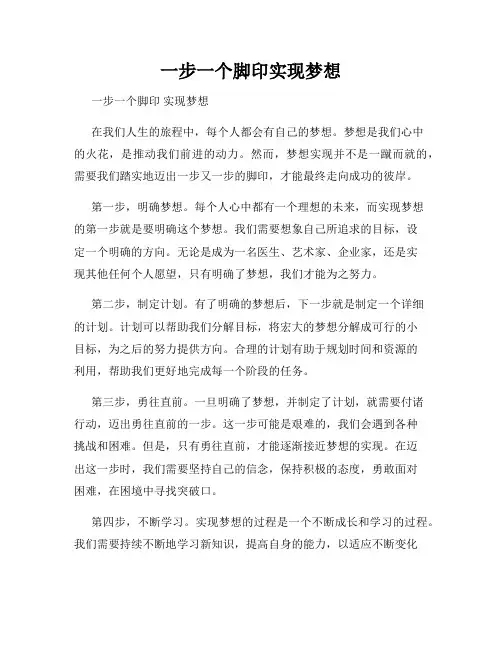 一步一个脚印实现梦想

一步一个脚印 实现梦想

在我们人生的旅程中，每个人都会有自己的梦想。梦想是我们心中的火花，是推动我们前进的动力。然而，梦想实现并不是一蹴而就的，需要我们踏实地迈出一步又一步的脚印，才能最终走向成功的彼岸。

第一步，明确梦想。每个人心中都有一个理想的未来，而实现梦想的第一步就是要明确这个梦想。我们需要想象自己所追求的目标，设定一个明确的方向。无论是成为一名医生、艺术家、企业家，还是实现其他任何个人愿望，只有明确了梦想，我们才能为之努力。

第二步，制定计划。有了明确的梦想后，下一步就是制定一个详细的计划。计划可以帮助我们分解目标，将宏大的梦想分解成可行的小目标，为之后的努力提供方向。合理的计划有助于规划时间和资源的利用，帮助我们更好地完成每一个阶段的任务。

第三步，勇往直前。一旦明确了梦想，并制定了计划，就需要付诸行动，迈出勇往直前的一步。这一步可能是艰难的，我们会遇到各种挑战和困难。但是，只有勇往直前，才能逐渐接近梦想的实现。在迈出这一步时，我们需要坚持自己的信念，保持积极的态度，勇敢面对困难，在困境中寻找突破口。

第四步，不断学习。实现梦想的过程是一个不断成长和学习的过程。我们需要持续不断地学习新知识，提高自身的能力，以适应不断变化